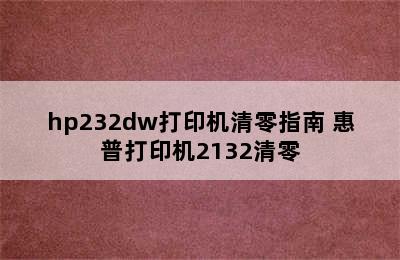 hp232dw打印机清零指南 惠普打印机2132清零